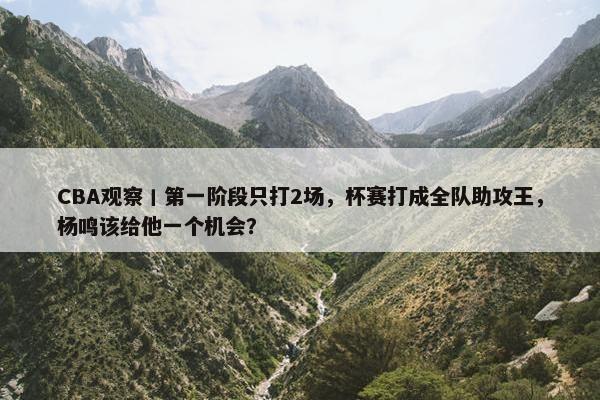 CBA观察丨第一阶段只打2场，杯赛打成全队助攻王，杨鸣该给他一个机会?